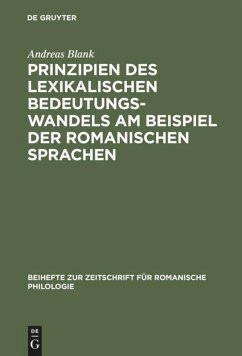 DE GRUYTER

Andreas Blank

PRINZIPIEN DES LEXIKALISCHEN BEDEUTUNGSWANDELS AM BEISPIEL DER ROMANISCHEN SPRACHEN

BEIHEFTE ZUR ZEITSCHRIFT FÜR ROMANISCHE PHILOLOGIE

DE G